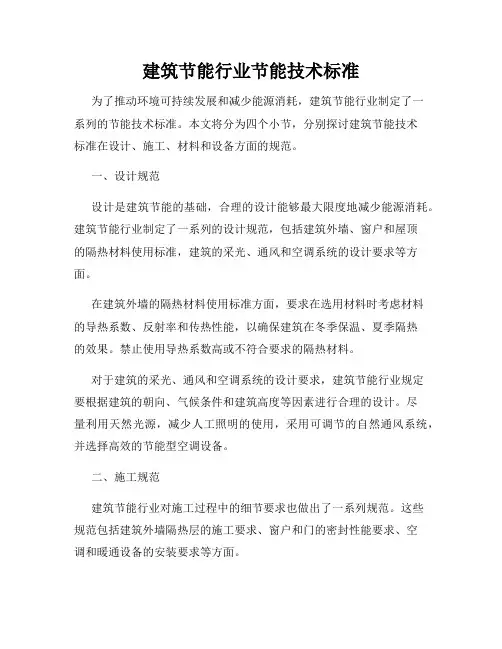 建筑节能行业节能技术标准

为了推动环境可持续发展和减少能源消耗，建筑节能行业制定了一系列的节能技术标准。本文将分为四个小节，分别探讨建筑节能技术标准在设计、施工、材料和设备方面的规范。

一、设计规范

设计是建筑节能的基础，合理的设计能够最大限度地减少能源消耗。建筑节能行业制定了一系列的设计规范，包括建筑外墙、窗户和屋顶的隔热材料使用标准，建筑的采光、通风和空调系统的设计要求等方面。

在建筑外墙的隔热材料使用标准方面，要求在选用材料时考虑材料的导热系数、反射率和传热性能，以确保建筑在冬季保温、夏季隔热的效果。禁止使用导热系数高或不符合要求的隔热材料。

对于建筑的采光、通风和空调系统的设计要求，建筑节能行业规定要根据建筑的朝向、气候条件和建筑高度等因素进行合理的设计。尽量利用天然光源，减少人工照明的使用，采用可调节的自然通风系统，并选择高效的节能型空调设备。

二、施工规范

建筑节能行业对施工过程中的细节要求也做出了一系列规范。这些规范包括建筑外墙隔热层的施工要求、窗户和门的密封性能要求、空调和暖通设备的安装要求等方面。